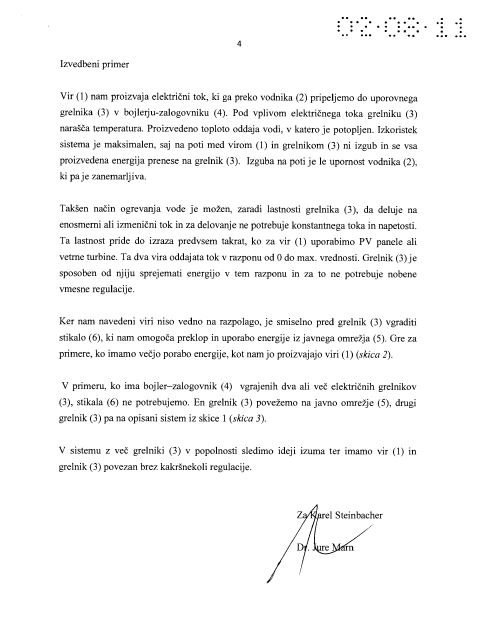 02·08·11

4

Izvedbeni primer

Vir (1) nam proizvaja električni tok, ki ga preko vodnika (2) pripeljemo do uporovnega grelnika (3) v bojlerju-zalogovniku (4). Pod vplivom električnega toka grelniku (3) narašča temperatura. Proizvedeno toploto oddaja vodi, v katero je potopljen. Izkoristek sistema je maksimalen, saj na poti med virom (1) in grelnikom (3) ni izgub in se vsa proizvedena energija prenese na grelnik (3). Izguba na poti je le upornost vodnika (2), ki pa je zanemarljiva.

Takšen način ogrevanja vode je možen, zaradi lastnosti grelnika (3), da deluje na enosmerni ali izmenični tok in za delovanje ne potrebuje konstantnega toka in napetosti. Ta lastnost pride do izraza predvsem takrat, ko za vir (1) uporabimo PV panele ali vetrne turbine. Ta dva vira oddajata tok v razponu od 0 do max. vrednosti. Grelnik (3) je sposoben od njiju sprejemati energijo v tem razponu in za to ne potrebuje nobene vmesne regulacije.

Ker nam navedeni viri niso vedno na razpolago, je smiselno pred grelnik (3) vgraditi stikalo (6), ki nam omogoča preklop in uporabo energije iz javnega omrežja (5). Gre za primere, ko imamo večjo porabo energije, kot nam jo proizvajajo viri (1) (skica 2).

V primeru, ko ima bojler–zalogovnik (4) vgrajenih dva ali več električnih grelnikov (3), stikala (6) ne potrebujemo. En grelnik (3) povežemo na javno omrežje (5), drugi grelnik (3) pa na opisani sistem iz skice 1 (skica 3).

V sistemu z več grelniki (3) v popolnosti sledimo ideji izuma ter imamo vir (1) in grelnik (3) povezan brez kakršnekoli regulacije.

Za Karel Steinbacher

Dr. Jure Marn